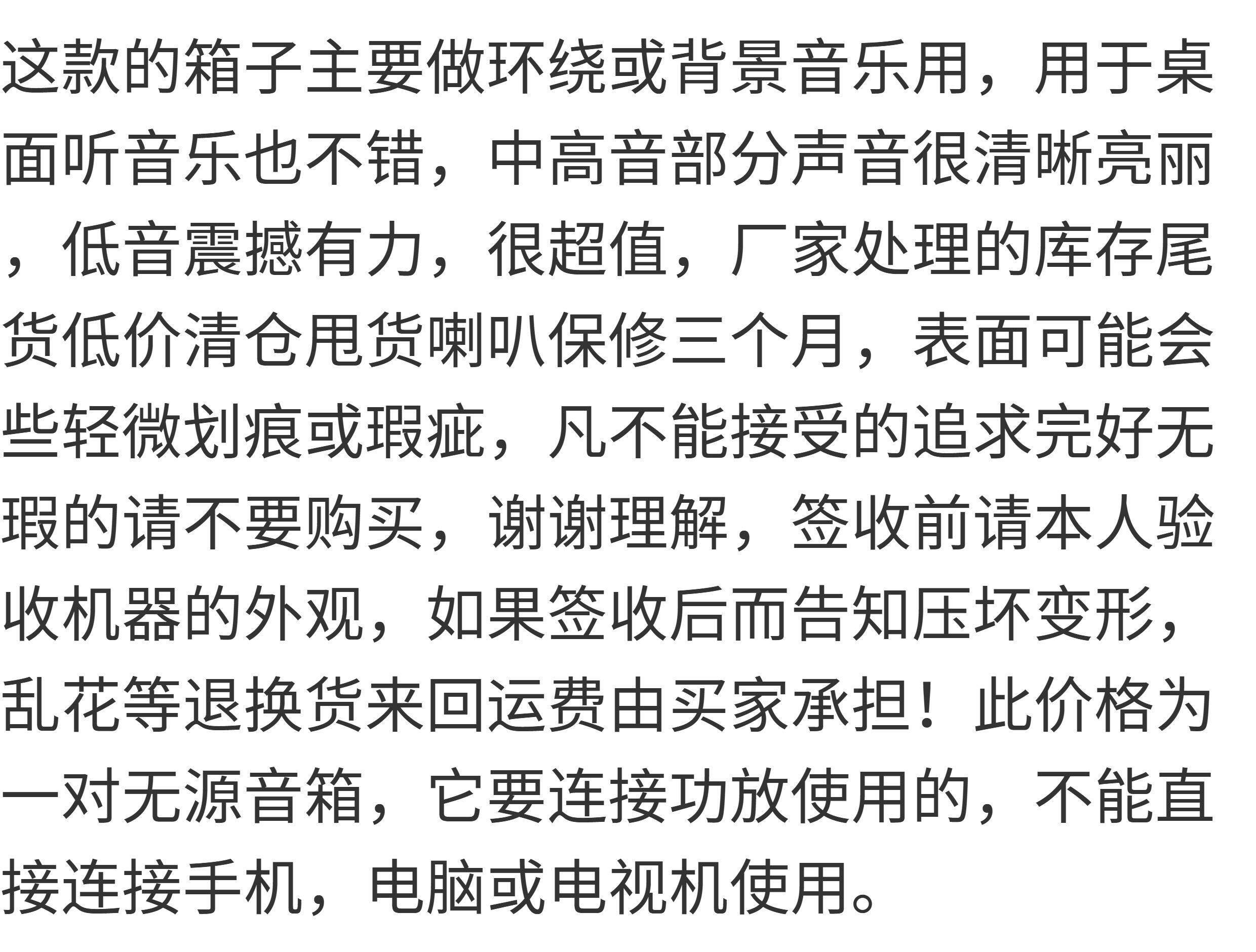 这款的箱子主要做环绕或背景音乐用，用于桌面听音乐也不错，中高音部分声音很清晰亮丽，低音震撼有力，很超值，厂家处理的库存尾货低价清仓甩货喇叭保修三个月，表面可能会些轻微划痕或瑕疵，凡不能接受的追求完好无瑕的请不要购买，谢谢理解，签收前请本人验收机器的外观，如果签收后而告知压坏变形，乱花等退换货来回运费由买家承担！此价格为一对无源音箱，它要连接功放使用的，不能直接连接手机，电脑或电视机使用。